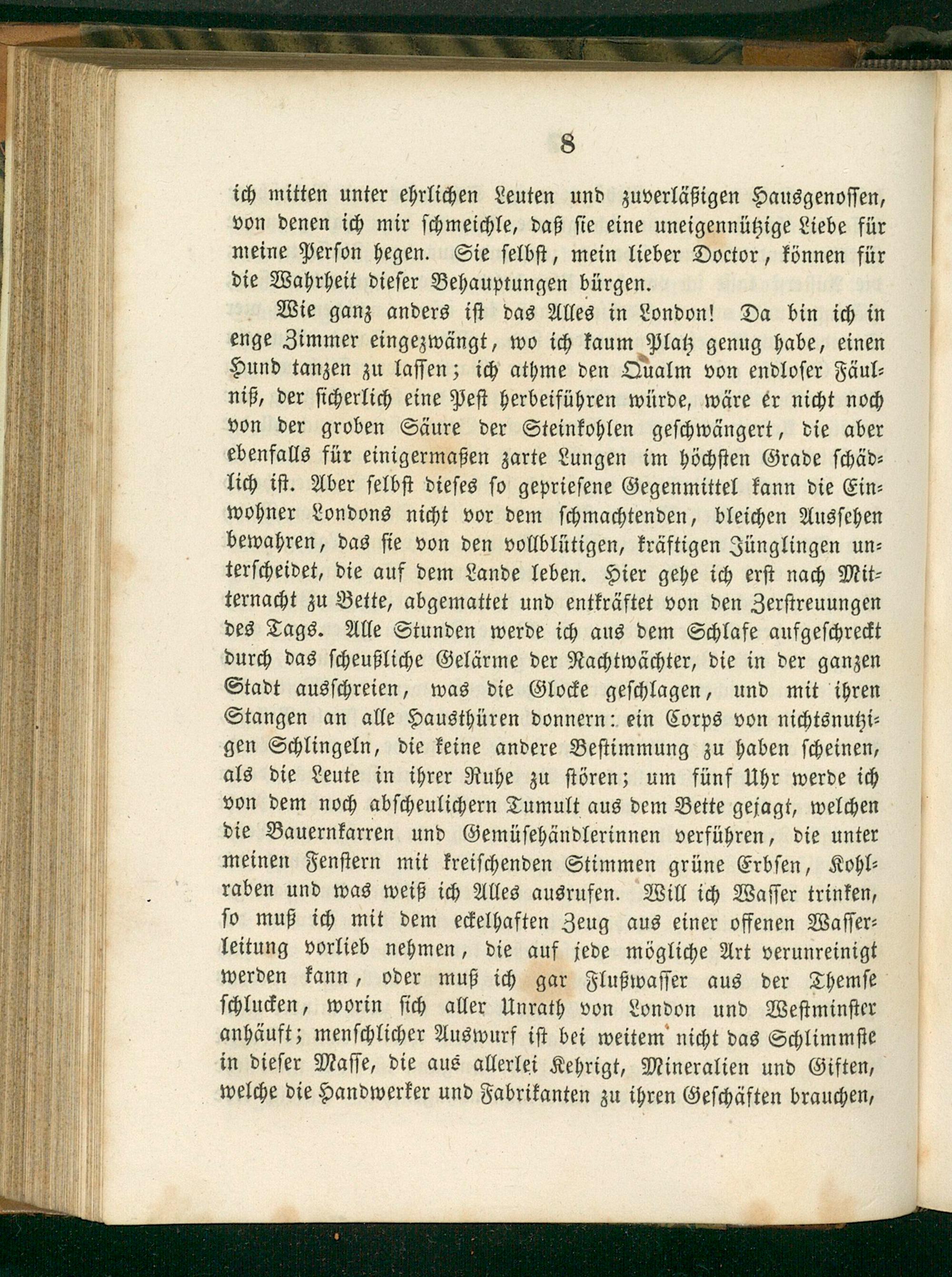 8

ich mitten unter ehrlichen Leuten und zuverläßigen Hausgenossen, von denen ich mir schmeichle, daß sie eine uneigennützige Liebe für meine Person hegen. Sie selbst, mein lieber Doctor, können für die Wahrheit dieser Behauptungen bürgen.

Wie ganz anders ist das Alles in London! Da bin ich in enge Zimmer eingezwängt, wo ich kaum Platz genug habe, einen Hund tanzen zu lassen; ich athme den Qualm von endloser Fäulniß, der sicherlich eine Pest herbeiführen würde, wäre er nicht noch von der groben Säure der Steinkohlen geschwängert, die aber ebenfalls für einigermaßen zarte Lungen im höchsten Grade schädlich ist. Aber selbst dieses so gepriesene Gegenmittel kann die Einwohner Londons nicht vor dem schmachtenden, bleichen Aussehen bewahren, das sie von den vollblütigen, kräftigen Jünglingen unterscheidet, die auf dem Lande leben. Hier gehe ich erst nach Mitternacht zu Bette, abgemattet und entkräftet von den Zerstreuungen des Tags. Alle Stunden werde ich aus dem Schlafe aufgeschreckt durch das scheußliche Gelärme der Nachtwächter, die in der ganzen Stadt ausschreien, was die Glocke geschlagen, und mit ihren Stangen an alle Hausthüren donnern: ein Corps von nichtsnutzigen Schlingeln, die keine andere Bestimmung zu haben scheinen, als die Leute in ihrer Ruhe zu stören; um fünf Uhr werde ich von dem noch abscheulichern Tumult aus dem Bette gejagt, welchen die Bauernkarren und Gemüsehändlerinnen verführen, die unter meinen Fenstern mit kreischenden Stimmen grüne Erbsen, Kohlraben und was weiß ich Alles ausrufen. Will ich Wasser trinken, so muß ich mit dem eckelhaften Zeug aus einer offenen Wasserleitung vorlieb nehmen, die auf jede mögliche Art verunreinigt werden kann, oder muß ich gar Flußwasser aus der Themse schlucken, worin sich aller Unrath von London und Westminster anhäuft; menschlicher Auswurf ist bei weitem nicht das Schlimmste in dieser Masse, die aus allerlei Kehrigt, Mineralien und Giften, welche die Handwerker und Fabrikanten zu ihren Geschäften brauchen,